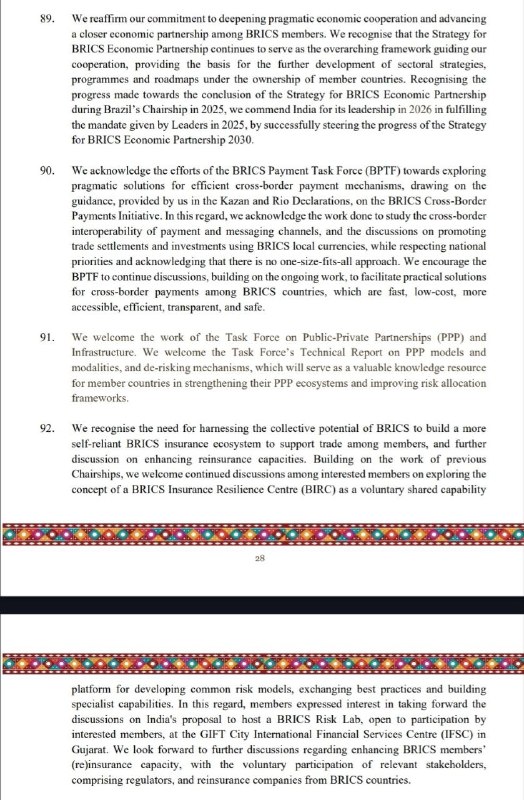 89. We reaffirm our commitment to deepening pragmatic economic cooperation and advancing a closer economic partnership among BRICS members. We recognise that the Strategy for BRICS Economic Partnership continues to serve as the overarching framework guiding our cooperation, providing the basis for the further development of sectoral strategies, programmes and roadmaps under the ownership of member countries. Recognising the progress made towards the conclusion of the Strategy for BRICS Economic Partnership during Brazil's Chairship in 2025, we commend India for its leadership in 2026 in fulfilling the mandate given by Leaders in 2025, by successfully steering the progress of the Strategy for BRICS Economic Partnership 2030.

90. We acknowledge the efforts of the BRICS Payment Task Force (BPTF) towards exploring pragmatic solutions for efficient cross-border payment mechanisms, drawing on the guidance, provided by us in the Kazan and Rio Declarations, on the BRICS Cross-Border Payments Initiative. In this regard, we acknowledge the work done to study the cross-border interoperability of payment and messaging channels, and the discussions on promoting trade settlements and investments using BRICS local currencies, while respecting national priorities and acknowledging that there is no one-size-fits-all approach. We encourage the BPTF to continue discussions, building on the ongoing work, to facilitate practical solutions for cross-border payments among BRICS countries, which are fast, low-cost, more accessible, efficient, transparent, and safe.

91. We welcome the work of the Task Force on Public-Private Partnerships (PPP) and Infrastructure. We welcome the Task Force's Technical Report on PPP models and modalities, and de-risking mechanisms, which will serve as a valuable knowledge resource for member countries in strengthening their PPP ecosystems and improving risk allocation frameworks.

92. We recognise the need for harnessing the collective potential of BRICS to build a more self-reliant BRICS insurance ecosystem to support trade among members, and further discussion on enhancing reinsurance capacities. Building on the work of previous Chairships, we welcome continued discussions among interested members on exploring the concept of a BRICS Insurance Resilience Centre (BIRC) as a voluntary shared capability

28

platform for developing common risk models, exchanging best practices and building specialist capabilities. In this regard, members expressed interest in taking forward the discussions on India's proposal to host a BRICS Risk Lab, open to participation by interested members, at the GIFT City International Financial Services Centre (IFSC) in Gujarat. We look forward to further discussions regarding enhancing BRICS members' (re)insurance capacity, with the voluntary participation of relevant stakeholders, comprising regulators, and reinsurance companies from BRICS countries.